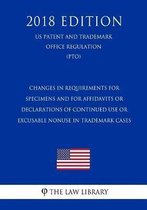 2018 EDITION

US PATENT AND TRADEMARK OFFICE REGULATION (PTO)

CHANGES IN REQUIREMENTS FOR SPECIMENS AND FOR AFFIDAVITS OR DECLARATIONS OF CONTINUED USE OR EXCUSABLE NONUSE IN TRADEMARK CASES

THE LAW LIBRARY